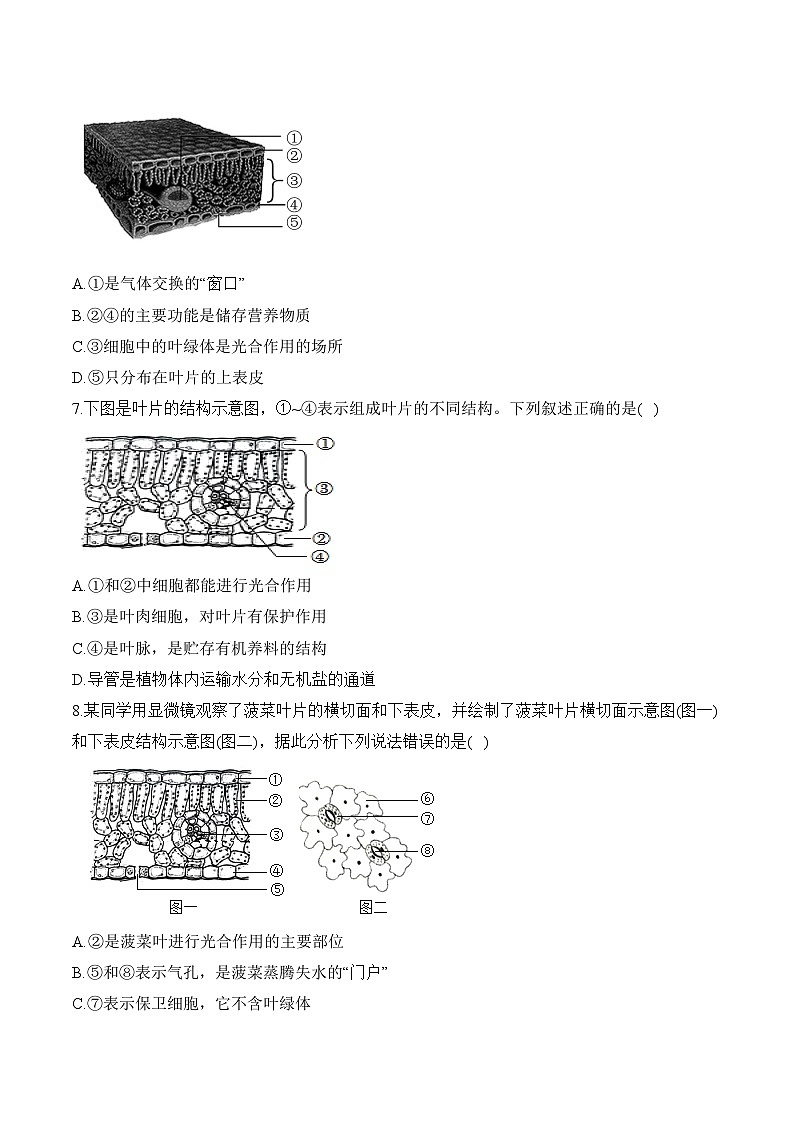 ①
②
③
④
⑤

A.①是气体交换的“窗口”

B.②④的主要功能是储存营养物质

C.③细胞中的叶绿体是光合作用的场所

D.⑤只分布在叶片的上表皮

7.下图是叶片的结构示意图，①~④表示组成叶片的不同结构。下列叙述正确的是( )

①
③
②
④

A.①和②中细胞都能进行光合作用

B.③是叶肉细胞，对叶片有保护作用

C.④是叶脉，是贮存有机养料的结构

D.导管是植物体内运输水分和无机盐的通道

8.某同学用显微镜观察了菠菜叶片的横切面和下表皮，并绘制了菠菜叶片横切面示意图(图一)和下表皮结构示意图(图二)，据此分析下列说法错误的是( )

①
②
③
④
⑤
图一

⑥
⑦
⑧
图二

A.②是菠菜叶进行光合作用的主要部位

B.⑤和⑧表示气孔，是菠菜蒸腾失水的“门户”

C.⑦表示保卫细胞，它不含叶绿体